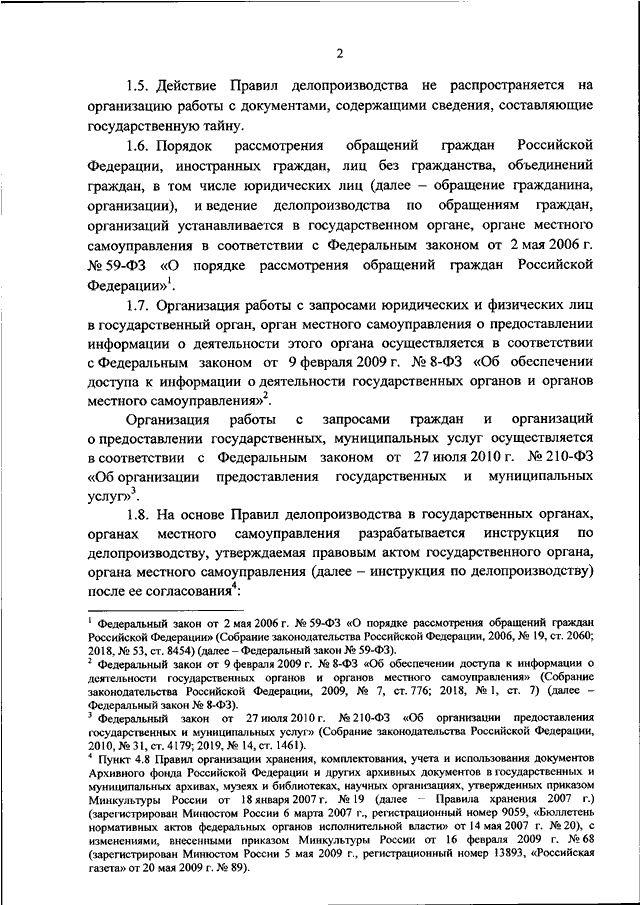 2

1.5. Действие Правил делопроизводства не распространяется на организацию работы с документами, содержащими сведения, составляющие государственную тайну.

1.6. Порядок рассмотрения обращений граждан Российской Федерации, иностранных граждан, лиц без гражданства, объединений граждан, в том числе юридических лиц (далее – обращение гражданина, организации), и ведение делопроизводства по обращениям граждан, организаций устанавливается в государственном органе, органе местного самоуправления в соответствии с Федеральным законом от 2 мая 2006 г. № 59-ФЗ «О порядке рассмотрения обращений граждан Российской Федерации»$^1$.

1.7. Организация работы с запросами юридических и физических лиц в государственный орган, орган местного самоуправления о предоставлении информации о деятельности этого органа осуществляется в соответствии с Федеральным законом от 9 февраля 2009 г. № 8-ФЗ «Об обеспечении доступа к информации о деятельности государственных органов и органов местного самоуправления»$^2$.

Организация работы с запросами граждан и организаций о предоставлении государственных, муниципальных услуг осуществляется в соответствии с Федеральным законом от 27 июля 2010 г. № 210-ФЗ «Об организации предоставления государственных и муниципальных услуг»$^3$.

1.8. На основе Правил делопроизводства в государственных органах, органах местного самоуправления разрабатывается инструкция по делопроизводству, утверждаемая правовым актом государственного органа, органа местного самоуправления (далее – инструкция по делопроизводству) после ее согласования$^4$:

$^1$ Федеральный закон от 2 мая 2006 г. № 59-ФЗ «О порядке рассмотрения обращений граждан Российской Федерации» (Собрание законодательства Российской Федерации, 2006, № 19, ст. 2060; 2018, № 53, ст. 8454) (далее – Федеральный закон № 59-ФЗ).
$^2$ Федеральный закон от 9 февраля 2009 г. № 8-ФЗ «Об обеспечении доступа к информации о деятельности государственных органов и органов местного самоуправления» (Собрание законодательства Российской Федерации, 2009, № 7, ст. 776; 2018, № 1, ст. 7) (далее – Федеральный закон № 8-ФЗ).
$^3$ Федеральный закон от 27 июля 2010 г. № 210-ФЗ «Об организации предоставления государственных и муниципальных услуг» (Собрание законодательства Российской Федерации, 2010, № 31, ст. 4179; 2019, № 14, ст. 1461).
$^4$ Пункт 4.8 Правил организации хранения, комплектования, учета и использования документов Архивного фонда Российской Федерации и других архивных документов в государственных и муниципальных архивах, музеях и библиотеках, научных организациях, утвержденных приказом Минкультуры России от 18 января 2007 г. № 19 (далее – Правила хранения 2007 г.) (зарегистрирован Минюстом России 6 марта 2007 г., регистрационный номер 9059, «Бюллетень нормативных актов федеральных органов исполнительной власти» от 14 мая 2007 г. № 20), с изменениями, внесенными приказом Минкультуры России от 16 февраля 2009 г. № 68 (зарегистрирован Минюстом России 5 мая 2009 г., регистрационный номер 13893, «Российская газета» от 20 мая 2009 г. № 89).